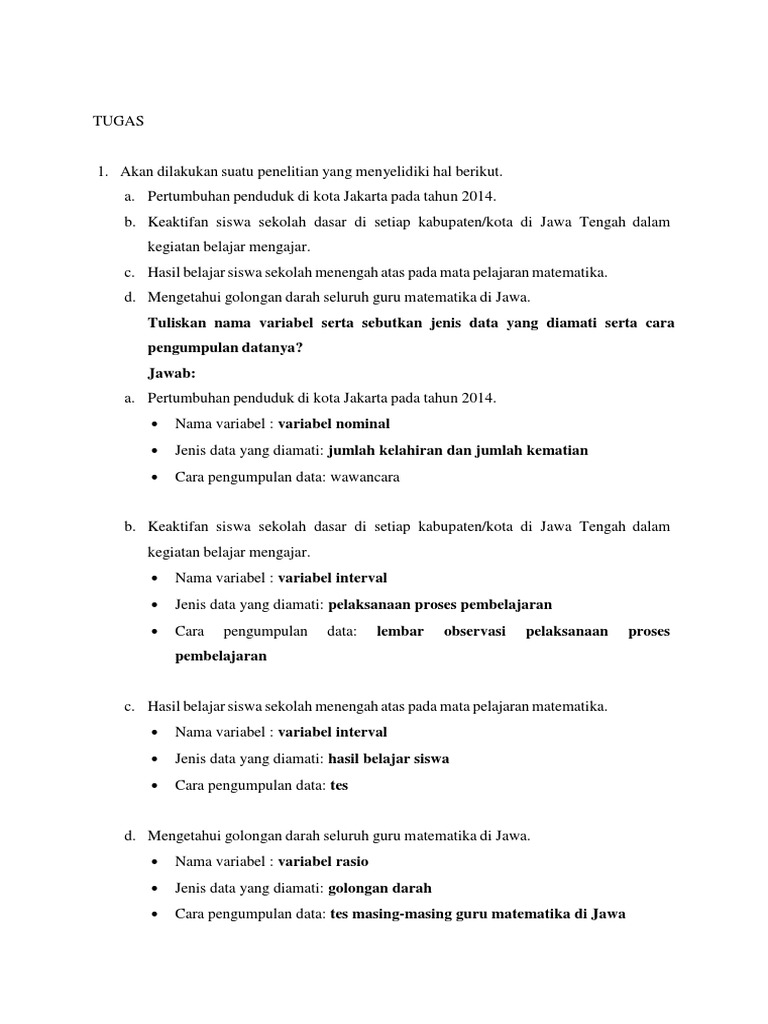 TUGAS

1. Akan dilakukan suatu penelitian yang menyelidiki hal berikut.
a. Pertumbuhan penduduk di kota Jakarta pada tahun 2014.
b. Keaktifan siswa sekolah dasar di setiap kabupaten/kota di Jawa Tengah dalam kegiatan belajar mengajar.
c. Hasil belajar siswa sekolah menengah atas pada mata pelajaran matematika.
d. Mengetahui golongan darah seluruh guru matematika di Jawa.
Tuliskan nama variabel serta sebutkan jenis data yang diamati serta cara pengumpulan datanya?
Jawab:
a. Pertumbuhan penduduk di kota Jakarta pada tahun 2014.
• Nama variabel : variabel nominal
• Jenis data yang diamati: jumlah kelahiran dan jumlah kematian
• Cara pengumpulan data: wawancara

b. Keaktifan siswa sekolah dasar di setiap kabupaten/kota di Jawa Tengah dalam kegiatan belajar mengajar.
• Nama variabel : variabel interval
• Jenis data yang diamati: pelaksanaan proses pembelajaran
• Cara pengumpulan data: lembar observasi pelaksanaan proses pembelajaran

c. Hasil belajar siswa sekolah menengah atas pada mata pelajaran matematika.
• Nama variabel : variabel interval
• Jenis data yang diamati: hasil belajar siswa
• Cara pengumpulan data: tes

d. Mengetahui golongan darah seluruh guru matematika di Jawa.
• Nama variabel : variabel rasio
• Jenis data yang diamati: golongan darah
• Cara pengumpulan data: tes masing-masing guru matematika di Jawa